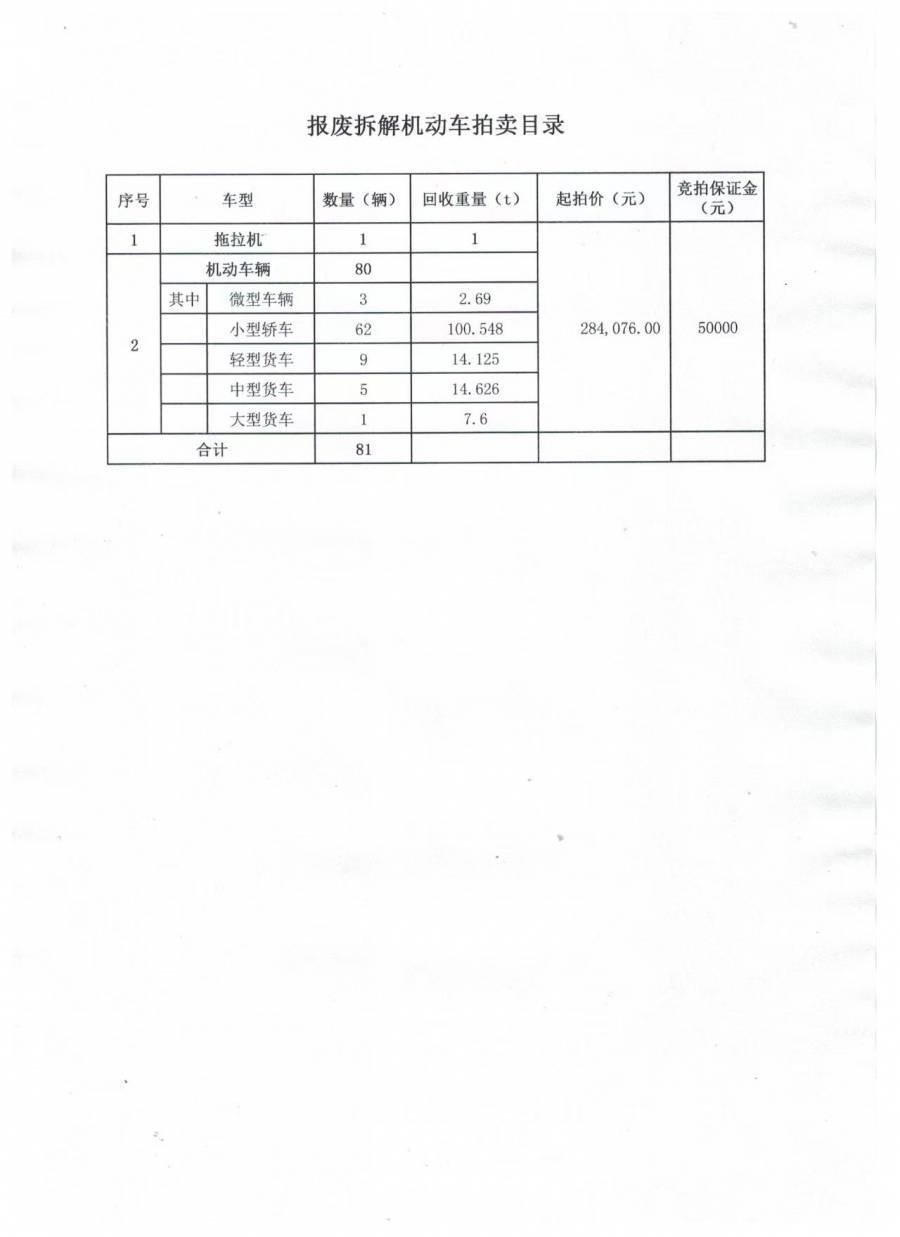 报废拆解机动车拍卖目录

| 序号 | 车型 | | 数量（辆） | 回收重量（t） | 起拍价（元） | 竞拍保证金（元） |
|---|---|---|---|---|---|---|
| 1 | 拖拉机 | | 1 | 1 | 284,076.00 | 50000 |
| 2 | 机动车辆 | | 80 | | | |
| | 其中 | 微型车辆 | 3 | 2.69 | | |
| | | 小型轿车 | 62 | 100.548 | | |
| | | 轻型货车 | 9 | 14.125 | | |
| | | 中型货车 | 5 | 14.626 | | |
| | | 大型货车 | 1 | 7.6 | | |
| 合计 | | | 81 | | | |